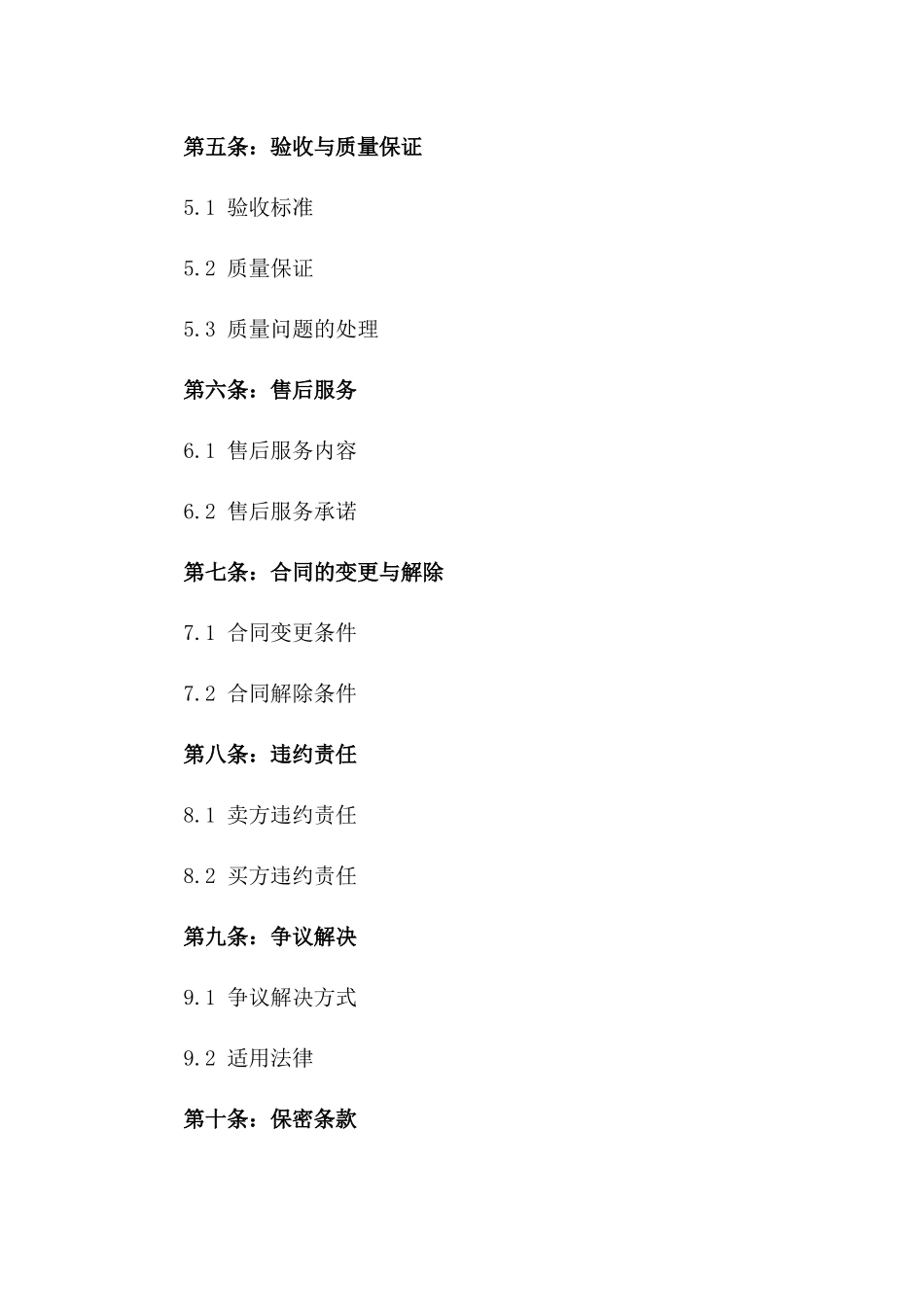 第五条：验收与质量保证

5.1 验收标准

5.2 质量保证

5.3 质量问题的处理

第六条：售后服务

6.1 售后服务内容

6.2 售后服务承诺

第七条：合同的变更与解除

7.1 合同变更条件

7.2 合同解除条件

第八条：违约责任

8.1 卖方违约责任

8.2 买方违约责任

第九条：争议解决

9.1 争议解决方式

9.2 适用法律

第十条：保密条款